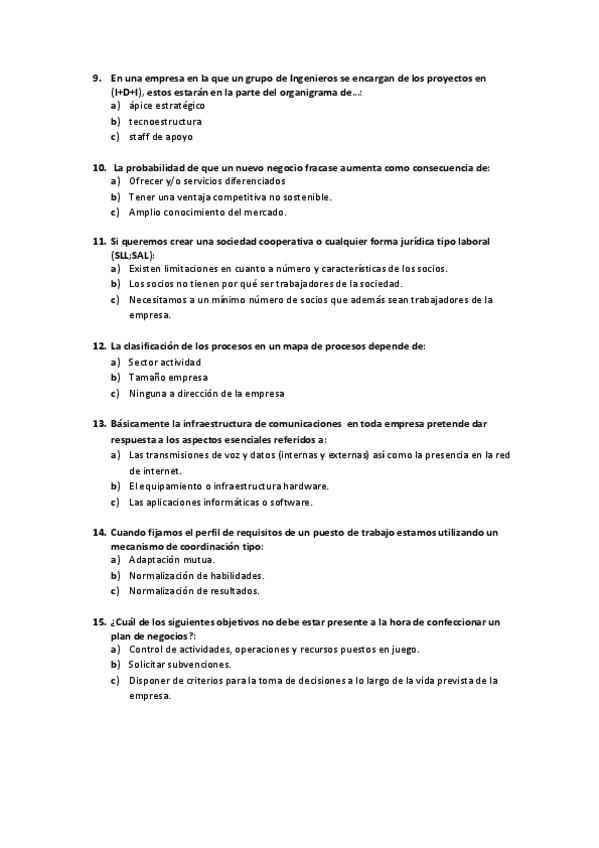 9. En una empresa en la que un grupo de Ingenieros se encargan de los proyectos en (I+D+I), estos estarán en la parte del organigrama de…:
a) ápice estratégico
b) tecnoestructura
c) staff de apoyo

10. La probabilidad de que un nuevo negocio fracase aumenta como consecuencia de:
a) Ofrecer y/o servicios diferenciados
b) Tener una ventaja competitiva no sostenible.
c) Amplio conocimiento del mercado.

11. Si queremos crear una sociedad cooperativa o cualquier forma jurídica tipo laboral (SLL;SAL):
a) Existen limitaciones en cuanto a número y características de los socios.
b) Los socios no tienen por qué ser trabajadores de la sociedad.
c) Necesitamos a un mínimo número de socios que además sean trabajadores de la empresa.

12. La clasificación de los procesos en un mapa de procesos depende de:
a) Sector actividad
b) Tamaño empresa
c) Ninguna a dirección de la empresa

13. Básicamente la infraestructura de comunicaciones en toda empresa pretende dar respuesta a los aspectos esenciales referidos a:
a) Las transmisiones de voz y datos (internas y externas) así como la presencia en la red de internet.
b) El equipamiento o infraestructura hardware.
c) Las aplicaciones informáticas o software.

14. Cuando fijamos el perfil de requisitos de un puesto de trabajo estamos utilizando un mecanismo de coordinación tipo:
a) Adaptación mutua.
b) Normalización de habilidades.
c) Normalización de resultados.

15. ¿Cuál de los siguientes objetivos no debe estar presente a la hora de confeccionar un plan de negocios?:
a) Control de actividades, operaciones y recursos puestos en juego.
b) Solicitar subvenciones.
c) Disponer de criterios para la toma de decisiones a lo largo de la vida prevista de la empresa.